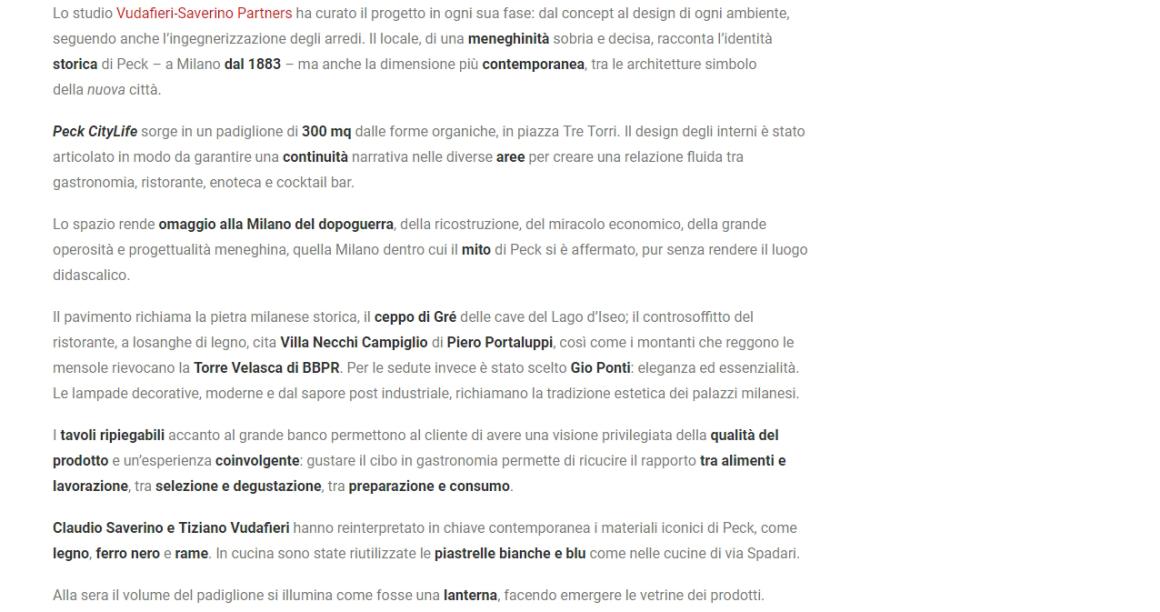 Lo studio Vudafieri-Saverino Partners ha curato il progetto in ogni sua fase: dal concept al design di ogni ambiente, seguendo anche l'ingegnerizzazione degli arredi. Il locale, di una meneghinità sobria e decisa, racconta l'identità storica di Peck – a Milano dal 1883 – ma anche la dimensione più contemporanea, tra le architetture simbolo della nuova città.

Peck CityLife sorge in un padiglione di 300 mq dalle forme organiche, in piazza Tre Torri. Il design degli interni è stato articolato in modo da garantire una continuità narrativa nelle diverse aree per creare una relazione fluida tra gastronomia, ristorante, enoteca e cocktail bar.

Lo spazio rende omaggio alla Milano del dopoguerra, della ricostruzione, del miracolo economico, della grande operosità e progettualità meneghina, quella Milano dentro cui il mito di Peck si è affermato, pur senza rendere il luogo didascalico.

Il pavimento richiama la pietra milanese storica, il ceppo di Gré delle cave del Lago d'Iseo; il controsoffitto del ristorante, a losanghe di legno, cita Villa Necchi Campiglio di Piero Portaluppi, così come i montanti che reggono le mensole rievocano la Torre Velasca di BBPR. Per le sedute invece è stato scelto Gio Ponti: eleganza ed essenzialità. Le lampade decorative, moderne e dal sapore post industriale, richiamano la tradizione estetica dei palazzi milanesi.

I tavoli ripiegabili accanto al grande banco permettono al cliente di avere una visione privilegiata della qualità del prodotto e un'esperienza coinvolgente: gustare il cibo in gastronomia permette di ricucire il rapporto tra alimenti e lavorazione, tra selezione e degustazione, tra preparazione e consumo.

Claudio Saverino e Tiziano Vudafieri hanno reinterpretato in chiave contemporanea i materiali iconici di Peck, come legno, ferro nero e rame. In cucina sono state riutilizzate le piastrelle bianche e blu come nelle cucine di via Spadari.

Alla sera il volume del padiglione si illumina come fosse una lanterna, facendo emergere le vetrine dei prodotti.